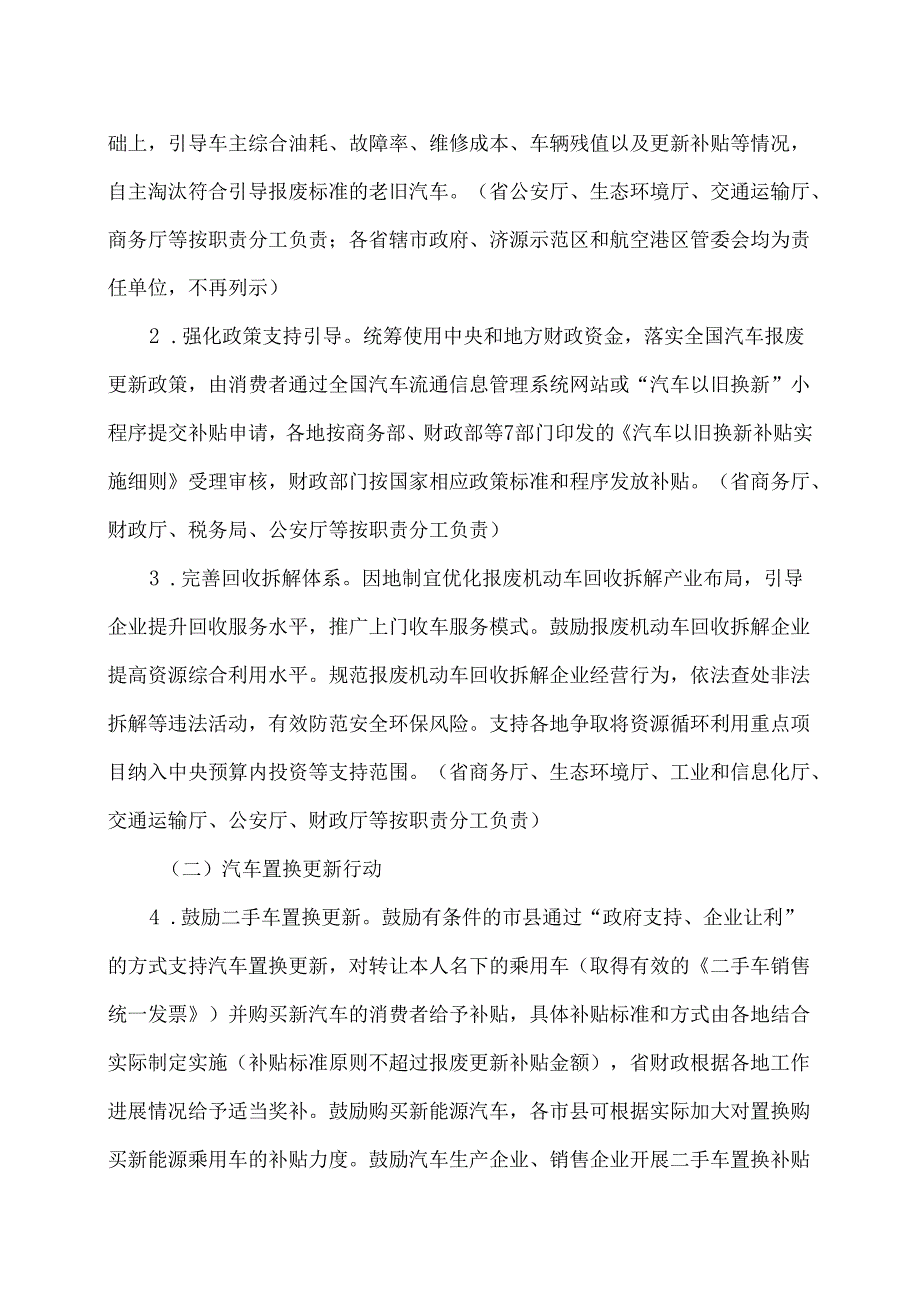 础上，引导车主综合油耗、故障率、维修成本、车辆残值以及更新补贴等情况，自主淘汰符合引导报废标准的老旧汽车。（省公安厅、生态环境厅、交通运输厅、商务厅等按职责分工负责；各省辖市政府、济源示范区和航空港区管委会均为责任单位，不再列示）

2．强化政策支持引导。统筹使用中央和地方财政资金，落实全国汽车报废更新政策，由消费者通过全国汽车流通信息管理系统网站或“汽车以旧换新”小程序提交补贴申请，各地按商务部、财政部等7部门印发的《汽车以旧换新补贴实施细则》受理审核，财政部门按国家相应政策标准和程序发放补贴。（省商务厅、财政厅、税务局、公安厅等按职责分工负责）

3．完善回收拆解体系。因地制宜优化报废机动车回收拆解产业布局，引导企业提升回收服务水平，推广上门收车服务模式。鼓励报废机动车回收拆解企业提高资源综合利用水平。规范报废机动车回收拆解企业经营行为，依法查处非法拆解等违法活动，有效防范安全环保风险。支持各地争取将资源循环利用重点项目纳入中央预算内投资等支持范围。（省商务厅、生态环境厅、工业和信息化厅、交通运输厅、公安厅、财政厅等按职责分工负责）

（二）汽车置换更新行动

4．鼓励二手车置换更新。鼓励有条件的市县通过“政府支持、企业让利”的方式支持汽车置换更新，对转让本人名下的乘用车（取得有效的《二手车销售统一发票》）并购买新汽车的消费者给予补贴，具体补贴标准和方式由各地结合实际制定实施（补贴标准原则不超过报废更新补贴金额），省财政根据各地工作进展情况给予适当奖补。鼓励购买新能源汽车，各市县可根据实际加大对置换购买新能源乘用车的补贴力度。鼓励汽车生产企业、销售企业开展二手车置换补贴